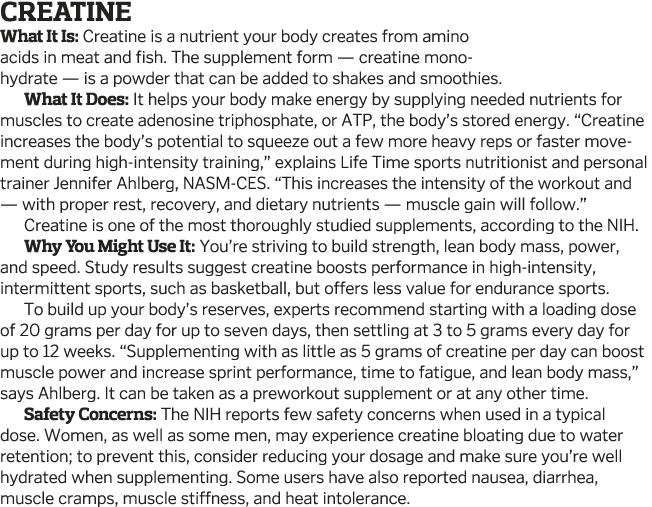 CREATINE

What It Is: Creatine is a nutrient your body creates from amino acids in meat and fish. The supplement form — creatine monohydrate — is a powder that can be added to shakes and smoothies.

What It Does: It helps your body make energy by supplying needed nutrients for muscles to create adenosine triphosphate, or ATP, the body's stored energy. "Creatine increases the body's potential to squeeze out a few more heavy reps or faster movement during high-intensity training," explains Life Time sports nutritionist and personal trainer Jennifer Ahlberg, NASM-CES. "This increases the intensity of the workout and — with proper rest, recovery, and dietary nutrients — muscle gain will follow."

Creatine is one of the most thoroughly studied supplements, according to the NIH.

Why You Might Use It: You're striving to build strength, lean body mass, power, and speed. Study results suggest creatine boosts performance in high-intensity, intermittent sports, such as basketball, but offers less value for endurance sports.

To build up your body's reserves, experts recommend starting with a loading dose of 20 grams per day for up to seven days, then settling at 3 to 5 grams every day for up to 12 weeks. "Supplementing with as little as 5 grams of creatine per day can boost muscle power and increase sprint performance, time to fatigue, and lean body mass," says Ahlberg. It can be taken as a preworkout supplement or at any other time.

Safety Concerns: The NIH reports few safety concerns when used in a typical dose. Women, as well as some men, may experience creatine bloating due to water retention; to prevent this, consider reducing your dosage and make sure you're well hydrated when supplementing. Some users have also reported nausea, diarrhea, muscle cramps, muscle stiffness, and heat intolerance.